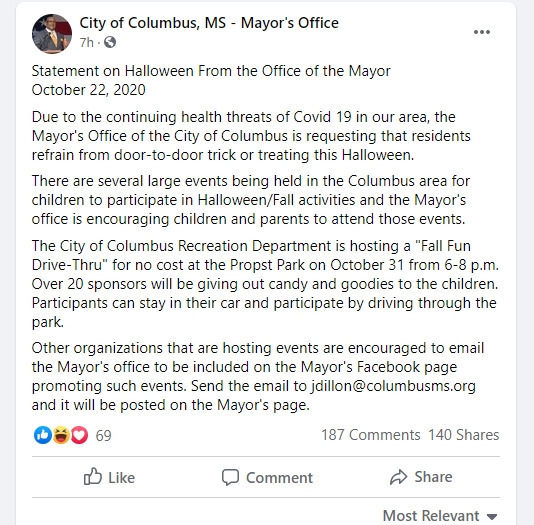 City of Columbus, MS - Mayor's Office
7h ·

Statement on Halloween From the Office of the Mayor
October 22, 2020

Due to the continuing health threats of Covid 19 in our area, the Mayor's Office of the City of Columbus is requesting that residents refrain from door-to-door trick or treating this Halloween.

There are several large events being held in the Columbus area for children to participate in Halloween/Fall activities and the Mayor's office is encouraging children and parents to attend those events.

The City of Columbus Recreation Department is hosting a "Fall Fun Drive-Thru" for no cost at the Propst Park on October 31 from 6-8 p.m. Over 20 sponsors will be giving out candy and goodies to the children. Participants can stay in their car and participate by driving through the park.

Other organizations that are hosting events are encouraged to email the Mayor's office to be included on the Mayor's Facebook page promoting such events. Send the email to jdillon@columbusms.org and it will be posted on the Mayor's page.

69
187 Comments 140 Shares

Like
Comment
Share

Most Relevant